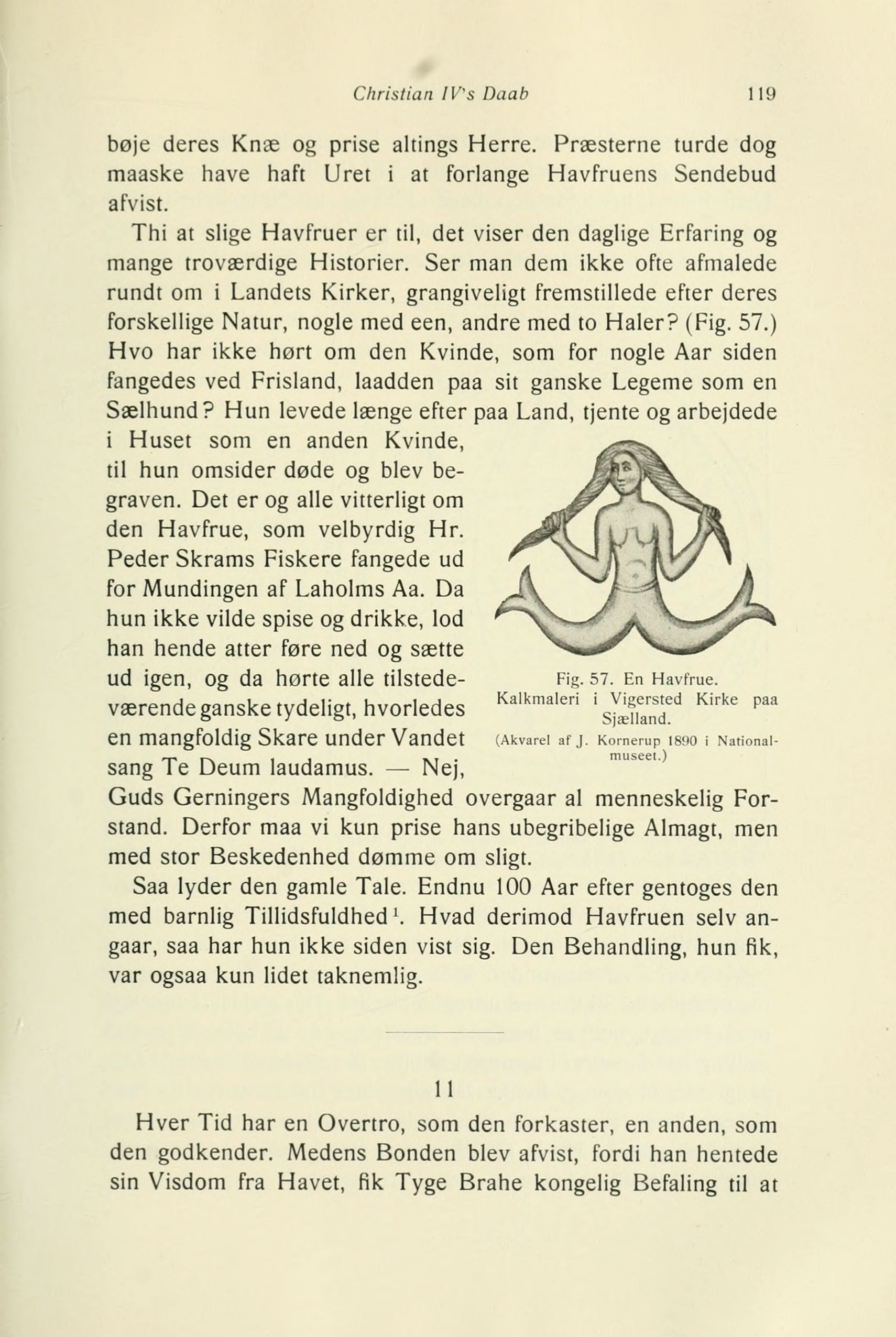 Christian IV's Daab 119

bøje deres Knæ og prise altings Herre. Præsterne turde dog maaske have haft Uret i at forlange Havfruens Sendebud afvist.

Thi at slige Havfruer er til, det viser den daglige Erfaring og mange troværdige Historier. Ser man dem ikke ofte afmalede rundt om i Landets Kirker, grangiveligt fremstillede efter deres forskellige Natur, nogle med een, andre med to Haler? (Fig. 57.) Hvo har ikke hørt om den Kvinde, som for nogle Aar siden fangedes ved Frisland, laadden paa sit ganske Legeme som en Sælhund? Hun levede længe efter paa Land, tjente og arbejdede i Huset som en anden Kvinde, til hun omsider døde og blev begraven. Det er og alle vitterligt om den Havfrue, som velbyrdig Hr. Peder Skrams Fiskere fangede ud for Mundingen af Laholms Aa. Da hun ikke vilde spise og drikke, lod han hende atter føre ned og sætte ud igen, og da hørte alle tilstedeværende ganske tydeligt, hvorledes en mangfoldig Skare under Vandet sang Te Deum laudamus. — Nej, Guds Gerningers Mangfoldighed overgaar al menneskelig Forstand. Derfor maa vi kun prise hans ubegribelige Almagt, men med stor Beskedenhed dømme om sligt.

Fig. 57. En Havfrue. Kalkmaleri i Vigersted Kirke paa Sjælland. (Akvarel af J. Kornerup 1890 i Nationalmuseet.)

Saa lyder den gamle Tale. Endnu 100 Aar efter gentoges den med barnlig Tillidsfuldhed$^1$. Hvad derimod Havfruen selv angaar, saa har hun ikke siden vist sig. Den Behandling, hun fik, var ogsaa kun lidet taknemlig.

11

Hver Tid har en Overtro, som den forkaster, en anden, som den godkender. Medens Bonden blev afvist, fordi han hentede sin Visdom fra Havet, fik Tyge Brahe kongelig Befaling til at